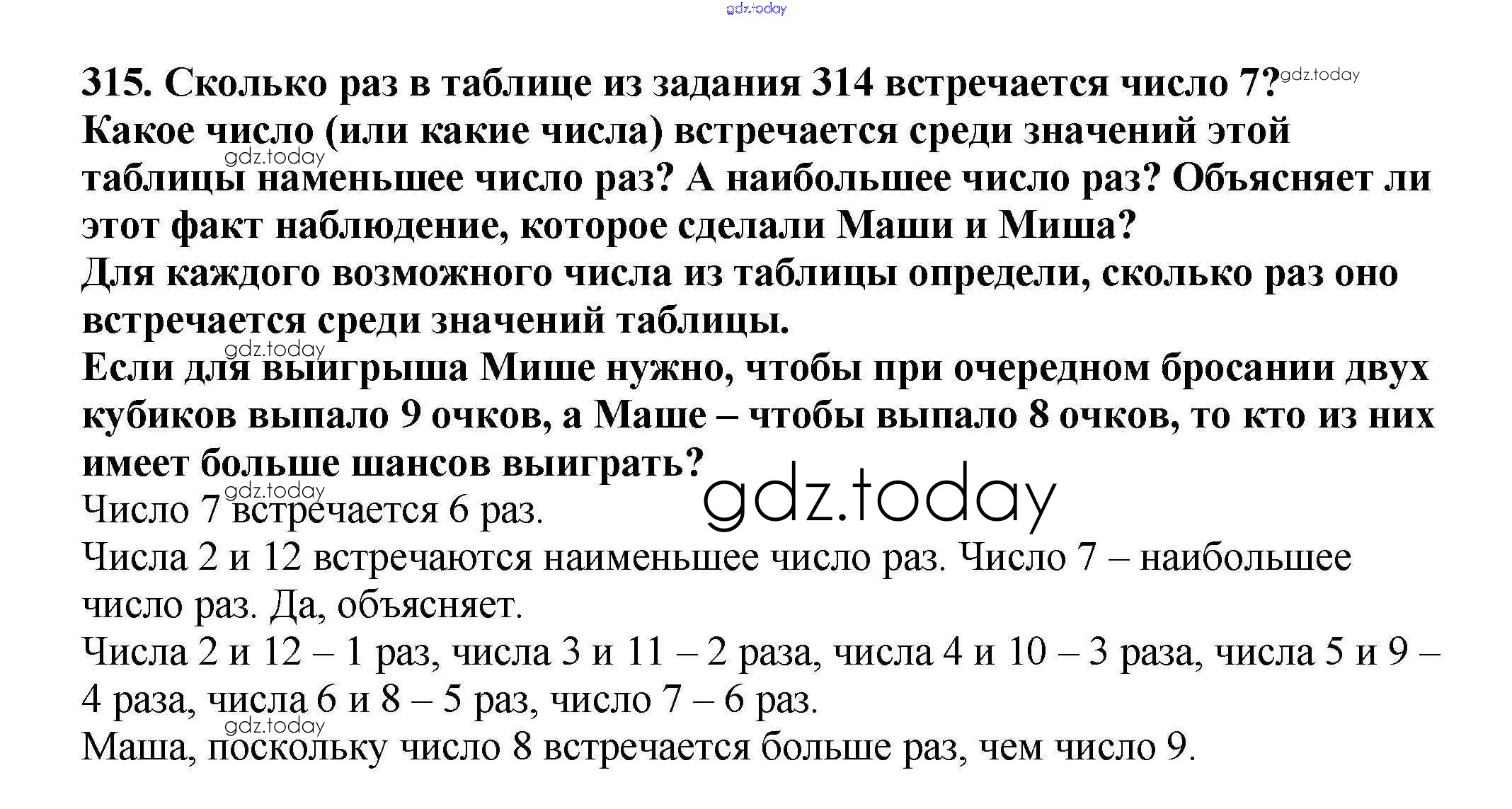 315. Сколько раз в таблице из задания 314 встречается число 7? Какое число (или какие числа) встречается среди значений этой таблицы наменьшее число раз? А наибольшее число раз? Объясняет ли этот факт наблюдение, которое сделали Маши и Миша?

Для каждого возможного числа из таблицы определи, сколько раз оно встречается среди значений таблицы.

Если для выигрыша Мише нужно, чтобы при очередном бросании двух кубиков выпало 9 очков, а Маше – чтобы выпало 8 очков, то кто из них имеет больше шансов выиграть?

Число 7 встречается 6 раз.

Числа 2 и 12 встречаются наименьшее число раз. Число 7 – наибольшее число раз. Да, объясняет.

Числа 2 и 12 – 1 раз, числа 3 и 11 – 2 раза, числа 4 и 10 – 3 раза, числа 5 и 9 – 4 раза, числа 6 и 8 – 5 раз, число 7 – 6 раз.

Маша, поскольку число 8 встречается больше раз, чем число 9.

gdz.today